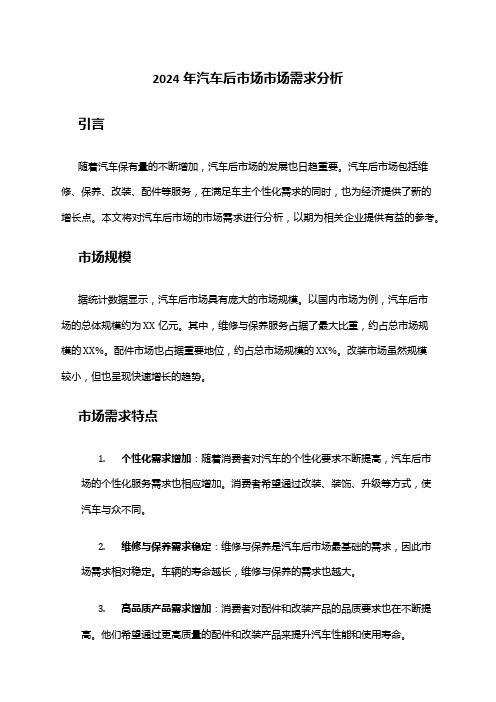 2024 年汽车后市场市场需求分析

引言

随着汽车保有量的不断增加，汽车后市场的发展也日趋重要。汽车后市场包括维修、保养、改装、配件等服务，在满足车主个性化需求的同时，也为经济提供了新的增长点。本文将对汽车后市场的市场需求进行分析，以期为相关企业提供有益的参考。

市场规模

据统计数据显示，汽车后市场具有庞大的市场规模。以国内市场为例，汽车后市场的总体规模约为 XX 亿元。其中，维修与保养服务占据了最大比重，约占总市场规模的 XX%。配件市场也占据重要地位，约占总市场规模的 XX%。改装市场虽然规模较小，但也呈现快速增长的趋势。

市场需求特点

1. 个性化需求增加：随着消费者对汽车的个性化要求不断提高，汽车后市场的个性化服务需求也相应增加。消费者希望通过改装、装饰、升级等方式，使汽车与众不同。

2. 维修与保养需求稳定：维修与保养是汽车后市场最基础的需求，因此市场需求相对稳定。车辆的寿命越长，维修与保养的需求也越大。

3. 高品质产品需求增加：消费者对配件和改装产品的品质要求也在不断提高。他们希望通过更高质量的配件和改装产品来提升汽车性能和使用寿命。